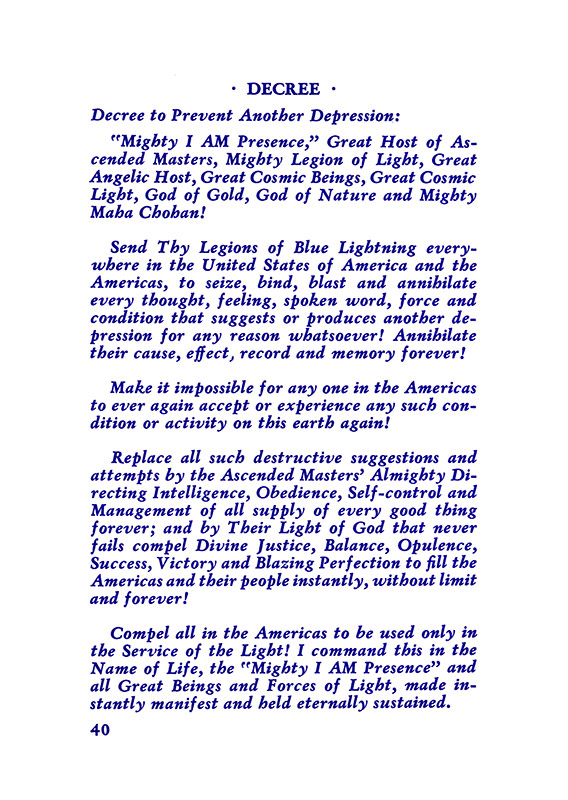 · DECREE ·

Decree to Prevent Another Depression:

"Mighty I AM Presence," Great Host of Ascended Masters, Mighty Legion of Light, Great Angelic Host, Great Cosmic Beings, Great Cosmic Light, God of Gold, God of Nature and Mighty Maha Chohan!

Send Thy Legions of Blue Lightning everywhere in the United States of America and the Americas, to seize, bind, blast and annihilate every thought, feeling, spoken word, force and condition that suggests or produces another depression for any reason whatsoever! Annihilate their cause, effect, record and memory forever!

Make it impossible for any one in the Americas to ever again accept or experience any such condition or activity on this earth again!

Replace all such destructive suggestions and attempts by the Ascended Masters' Almighty Directing Intelligence, Obedience, Self-control and Management of all supply of every good thing forever; and by Their Light of God that never fails compel Divine Justice, Balance, Opulence, Success, Victory and Blazing Perfection to fill the Americas and their people instantly, without limit and forever!

Compel all in the Americas to be used only in the Service of the Light! I command this in the Name of Life, the "Mighty I AM Presence" and all Great Beings and Forces of Light, made instantly manifest and held eternally sustained.

40